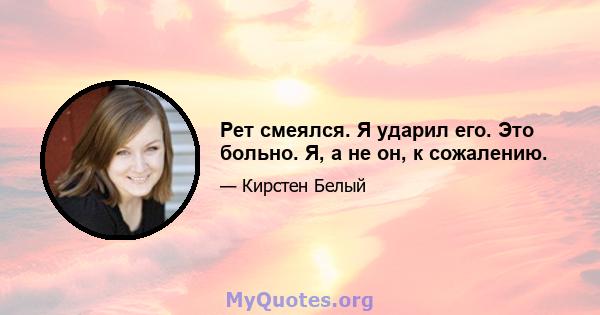 Рет смеялся. Я ударил его. Это больно. Я, а не он, к сожалению.

— Кирстен Белый

MyQuotes.org